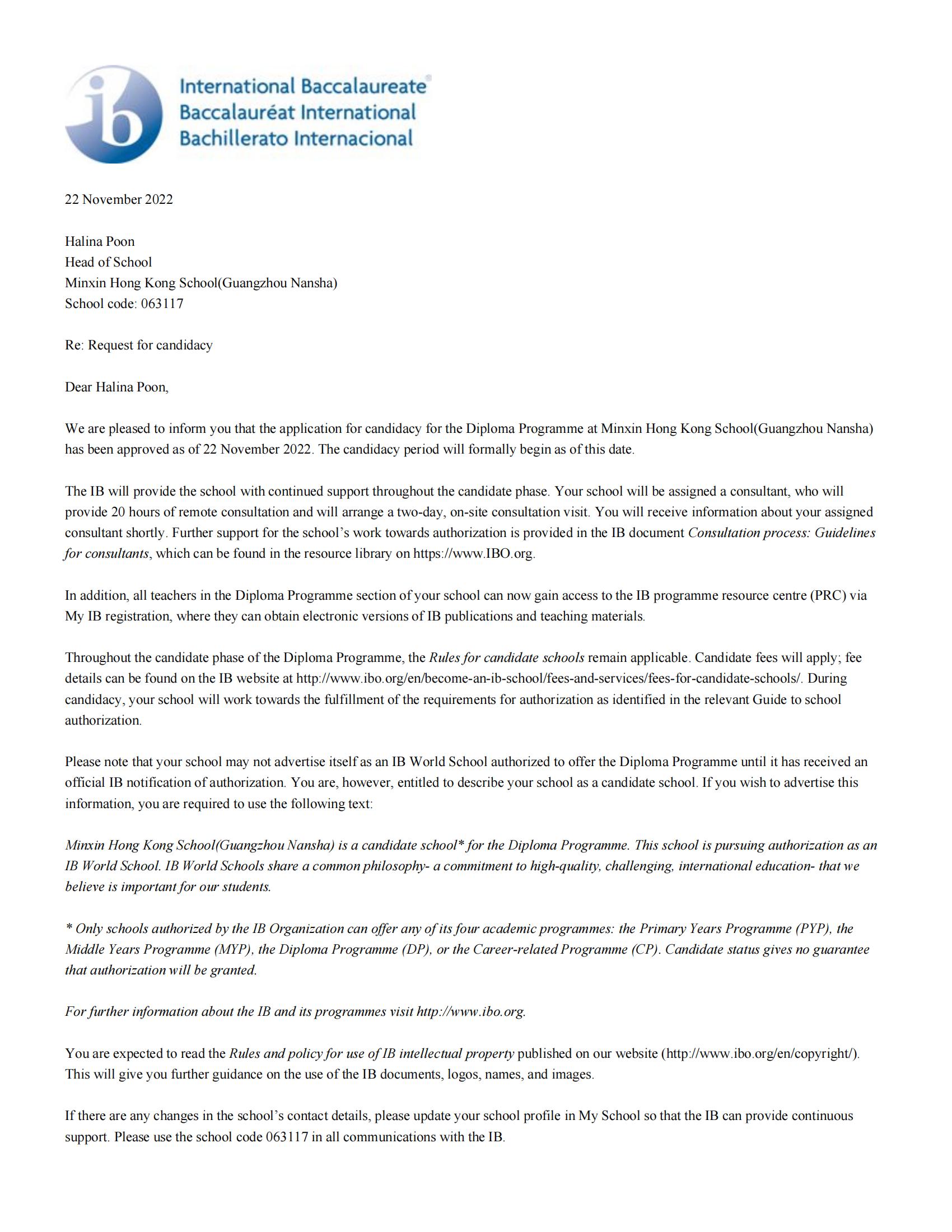 ib International Baccalaureate®
Baccalauréat International
Bachillerato Internacional

22 November 2022

Halina Poon
Head of School
Minxin Hong Kong School(Guangzhou Nansha)
School code: 063117

Re: Request for candidacy

Dear Halina Poon,

We are pleased to inform you that the application for candidacy for the Diploma Programme at Minxin Hong Kong School(Guangzhou Nansha) has been approved as of 22 November 2022. The candidacy period will formally begin as of this date.

The IB will provide the school with continued support throughout the candidate phase. Your school will be assigned a consultant, who will provide 20 hours of remote consultation and will arrange a two-day, on-site consultation visit. You will receive information about your assigned consultant shortly. Further support for the school's work towards authorization is provided in the IB document Consultation process: Guidelines for consultants, which can be found in the resource library on https://www.IBO.org.

In addition, all teachers in the Diploma Programme section of your school can now gain access to the IB programme resource centre (PRC) via My IB registration, where they can obtain electronic versions of IB publications and teaching materials.

Throughout the candidate phase of the Diploma Programme, the Rules for candidate schools remain applicable. Candidate fees will apply; fee details can be found on the IB website at http://www.ibo.org/en/become-an-ib-school/fees-and-services/fees-for-candidate-schools/. During candidacy, your school will work towards the fulfillment of the requirements for authorization as identified in the relevant Guide to school authorization.

Please note that your school may not advertise itself as an IB World School authorized to offer the Diploma Programme until it has received an official IB notification of authorization. You are, however, entitled to describe your school as a candidate school. If you wish to advertise this information, you are required to use the following text:

Minxin Hong Kong School(Guangzhou Nansha) is a candidate school* for the Diploma Programme. This school is pursuing authorization as an IB World School. IB World Schools share a common philosophy- a commitment to high-quality, challenging, international education- that we believe is important for our students.

* Only schools authorized by the IB Organization can offer any of its four academic programmes: the Primary Years Programme (PYP), the Middle Years Programme (MYP), the Diploma Programme (DP), or the Career-related Programme (CP). Candidate status gives no guarantee that authorization will be granted.

For further information about the IB and its programmes visit http://www.ibo.org.

You are expected to read the Rules and policy for use of IB intellectual property published on our website (http://www.ibo.org/en/copyright/). This will give you further guidance on the use of the IB documents, logos, names, and images.

If there are any changes in the school's contact details, please update your school profile in My School so that the IB can provide continuous support. Please use the school code 063117 in all communications with the IB.